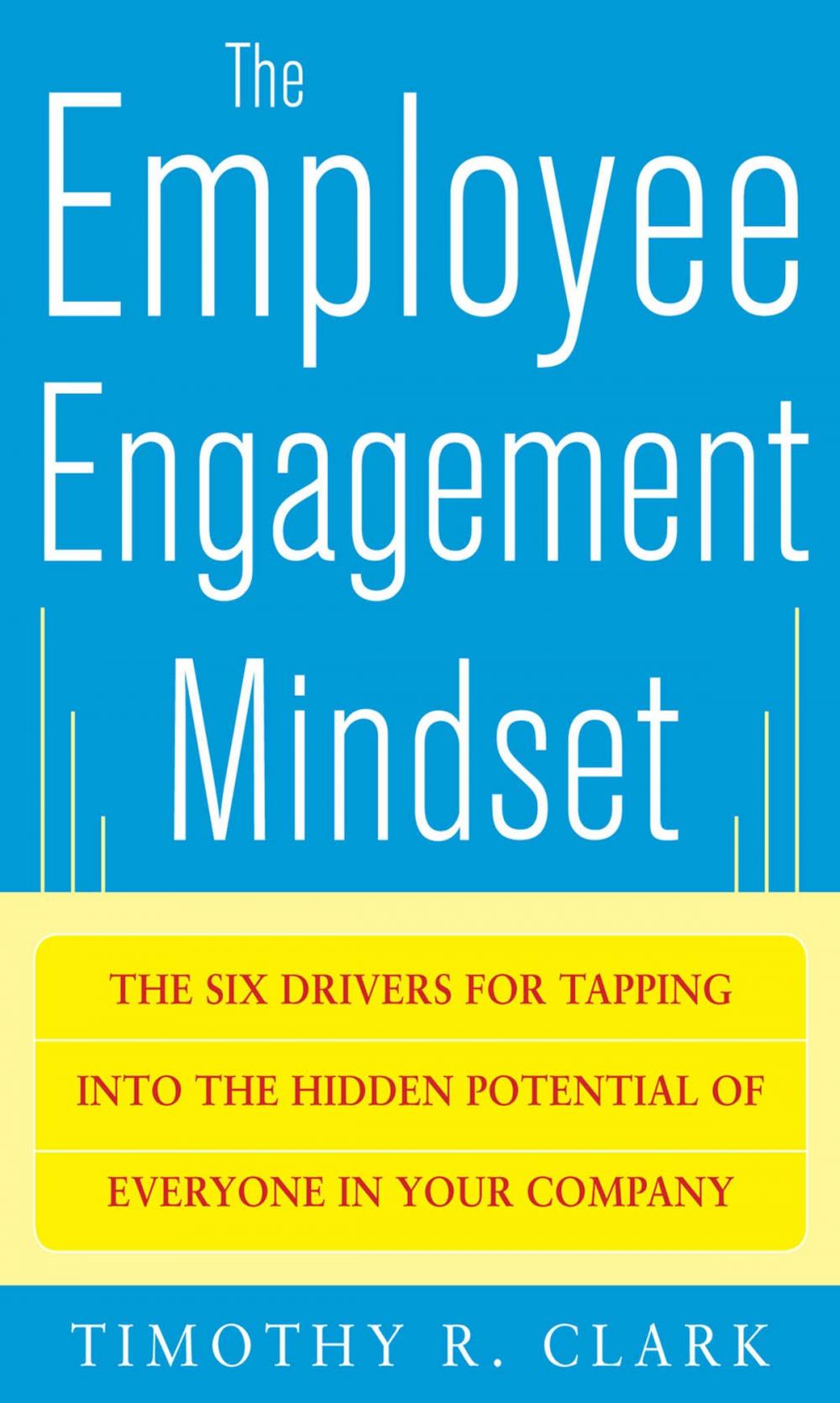 The Employee Engagement Mindset

THE SIX DRIVERS FOR TAPPING INTO THE HIDDEN POTENTIAL OF EVERYONE IN YOUR COMPANY

TIMOTHY R. CLARK